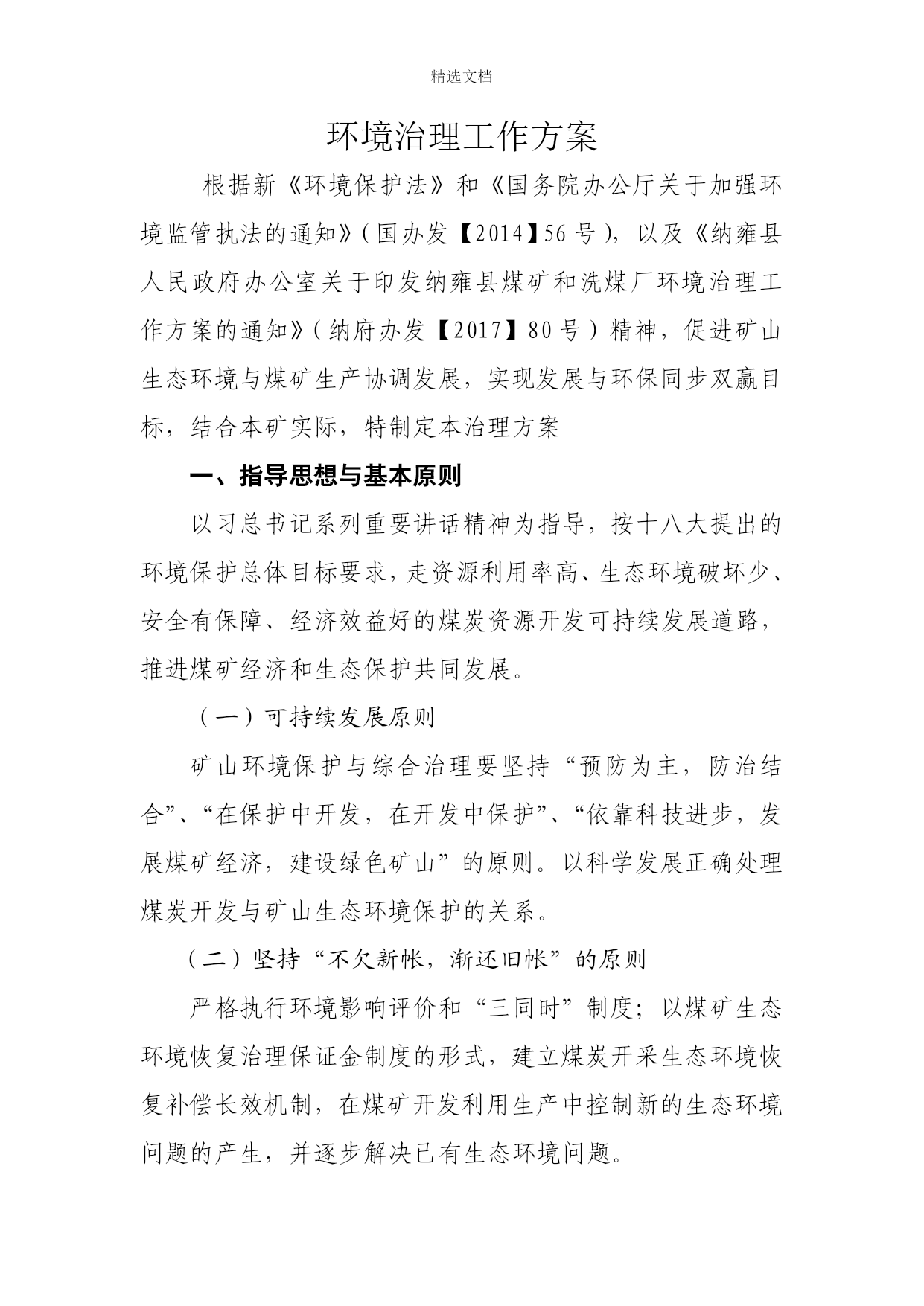 精选文档

环境治理工作方案

根据新《环境保护法》和《国务院办公厅关于加强环境监管执法的通知》(国办发【2014】56号),以及《纳雍县人民政府办公室关于印发纳雍县煤矿和洗煤厂环境治理工作方案的通知》(纳府办发【2017】80号)精神,促进矿山生态环境与煤矿生产协调发展,实现发展与环保同步双赢目标,结合本矿实际,特制定本治理方案

一、指导思想与基本原则

以习总书记系列重要讲话精神为指导,按十八大提出的环境保护总体目标要求,走资源利用率高、生态环境破坏少、安全有保障、经济效益好的煤炭资源开发可持续发展道路,推进煤矿经济和生态保护共同发展。

(一)可持续发展原则

矿山环境保护与综合治理要坚持“预防为主,防治结合”、“在保护中开发,在开发中保护”、“依靠科技进步,发展煤矿经济,建设绿色矿山”的原则。以科学发展正确处理煤炭开发与矿山生态环境保护的关系。

(二)坚持“不欠新帐,渐还旧帐”的原则

严格执行环境影响评价和“三同时”制度;以煤矿生态环境恢复治理保证金制度的形式,建立煤炭开采生态环境恢复补偿长效机制,在煤矿开发利用生产中控制新的生态环境问题的产生,并逐步解决已有生态环境问题。